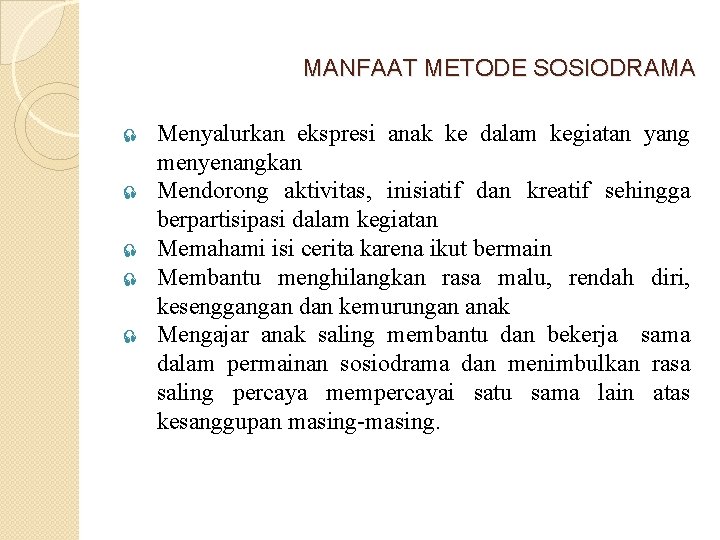 MANFAAT METODE SOSIODRAMA

Menyalurkan ekspresi anak ke dalam kegiatan yang menyenangkan

Mendorong aktivitas, inisiatif dan kreatif sehingga berpartisipasi dalam kegiatan

Memahami isi cerita karena ikut bermain

Membantu menghilangkan rasa malu, rendah diri, kesenggangan dan kemurungan anak

Mengajar anak saling membantu dan bekerja sama dalam permainan sosiodrama dan menimbulkan rasa saling percaya mempercayai satu sama lain atas kesanggupan masing-masing.